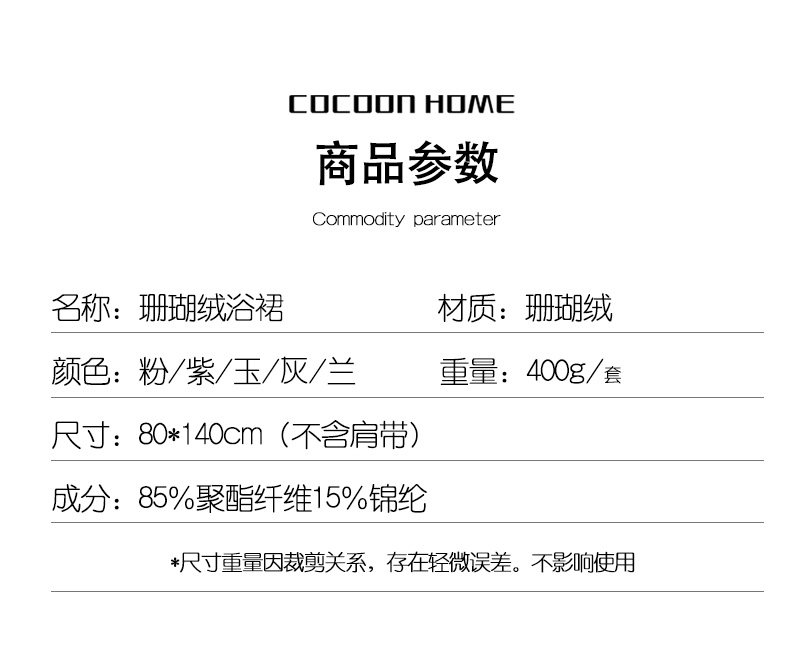 COCOON HOME

商品参数

Commodity parameter

名称：珊瑚绒浴裙 材质：珊瑚绒

颜色：粉/紫/玉/灰/兰 重量：400g/套

尺寸：80*140cm（不含肩带）

成分：85%聚酯纤维15%锦纶

*尺寸重量因裁剪关系，存在轻微误差。不影响使用